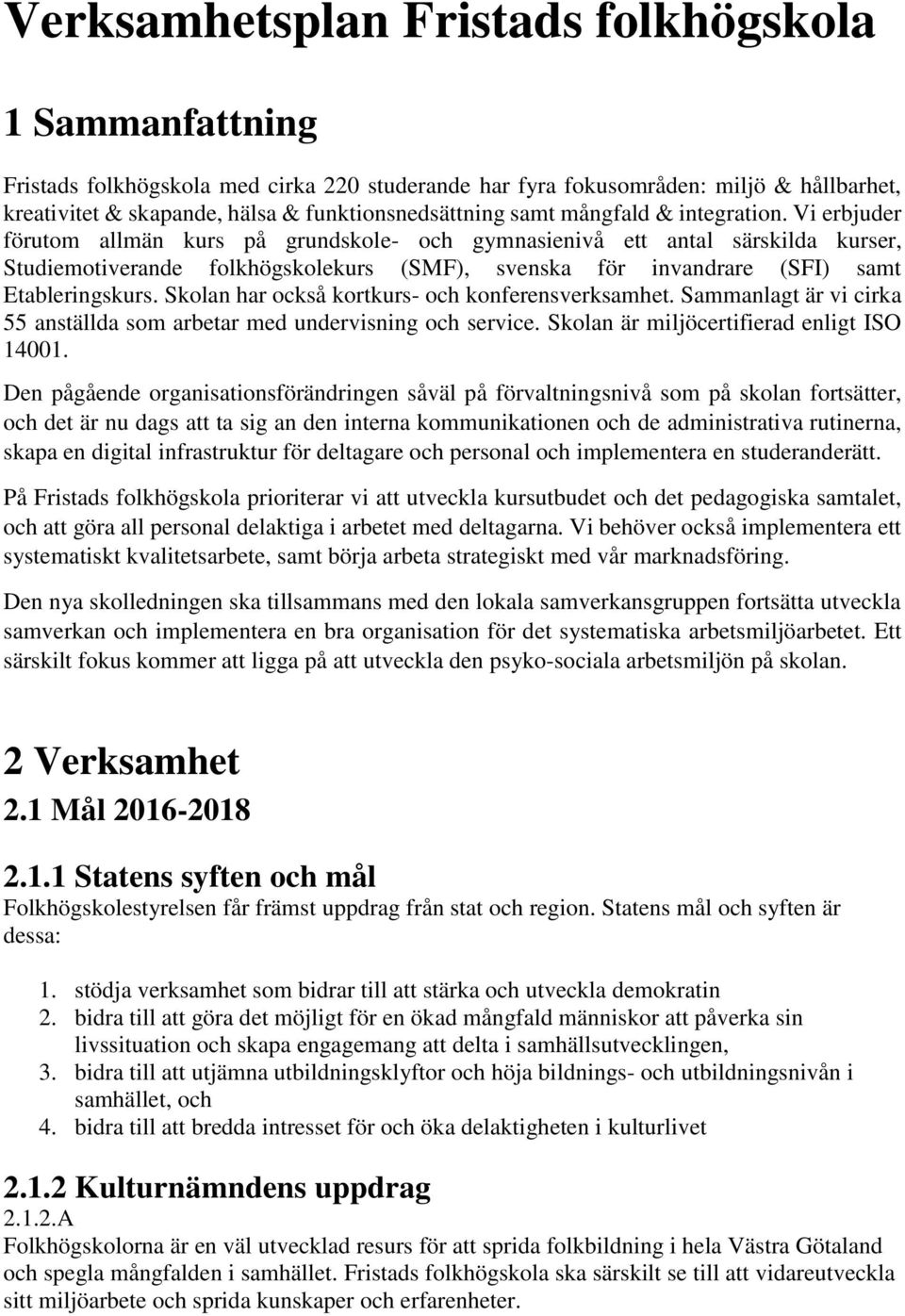 Verksamhetsplan Fristads folkhögskola

1 Sammanfattning

Fristads folkhögskola med cirka 220 studerande har fyra fokusområden: miljö & hållbarhet, kreativitet & skapande, hälsa & funktionsnedsättning samt mångfald & integration. Vi erbjuder förutom allmän kurs på grundskole- och gymnasienivå ett antal särskilda kurser, Studiemotiverande folkhögskolekurs (SMF), svenska för invandrare (SFI) samt Etableringskurs. Skolan har också kortkurs- och konferensverksamhet. Sammanlagt är vi cirka 55 anställda som arbetar med undervisning och service. Skolan är miljöcertifierad enligt ISO 14001.

Den pågående organisationsförändringen såväl på förvaltningsnivå som på skolan fortsätter, och det är nu dags att ta sig an den interna kommunikationen och de administrativa rutinerna, skapa en digital infrastruktur för deltagare och personal och implementera en studeranderätt.

På Fristads folkhögskola prioriterar vi att utveckla kursutbudet och det pedagogiska samtalet, och att göra all personal delaktiga i arbetet med deltagarna. Vi behöver också implementera ett systematiskt kvalitetsarbete, samt börja arbeta strategiskt med vår marknadsföring.

Den nya skolledningen ska tillsammans med den lokala samverkansgruppen fortsätta utveckla samverkan och implementera en bra organisation för det systematiska arbetsmiljöarbetet. Ett särskilt fokus kommer att ligga på att utveckla den psyko-sociala arbetsmiljön på skolan.

2 Verksamhet

2.1 Mål 2016-2018

2.1.1 Statens syften och mål
Folkhögskolestyrelsen får främst uppdrag från stat och region. Statens mål och syften är dessa:

1. stödja verksamhet som bidrar till att stärka och utveckla demokratin
2. bidra till att göra det möjligt för en ökad mångfald människor att påverka sin livssituation och skapa engagemang att delta i samhällsutvecklingen,
3. bidra till att utjämna utbildningsklyftor och höja bildnings- och utbildningsnivån i samhället, och
4. bidra till att bredda intresset för och öka delaktigheten i kulturlivet

2.1.2 Kulturnämndens uppdrag
2.1.2.A
Folkhögskolorna är en väl utvecklad resurs för att sprida folkbildning i hela Västra Götaland och spegla mångfalden i samhället. Fristads folkhögskola ska särskilt se till att vidareutveckla sitt miljöarbete och sprida kunskaper och erfarenheter.